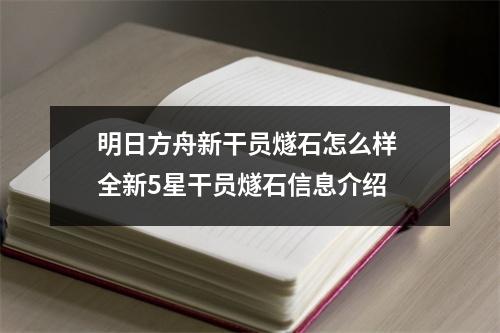 明日方舟新干员燧石怎么样
全新5星干员燧石信息介绍